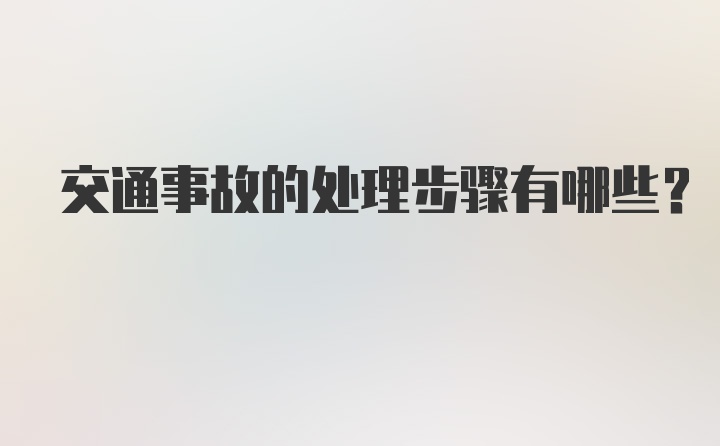 交通事故的处理步骤有哪些？